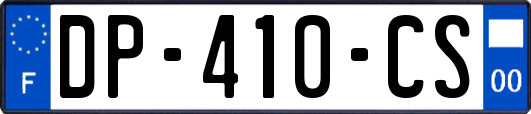 F
DP-410-CS
00